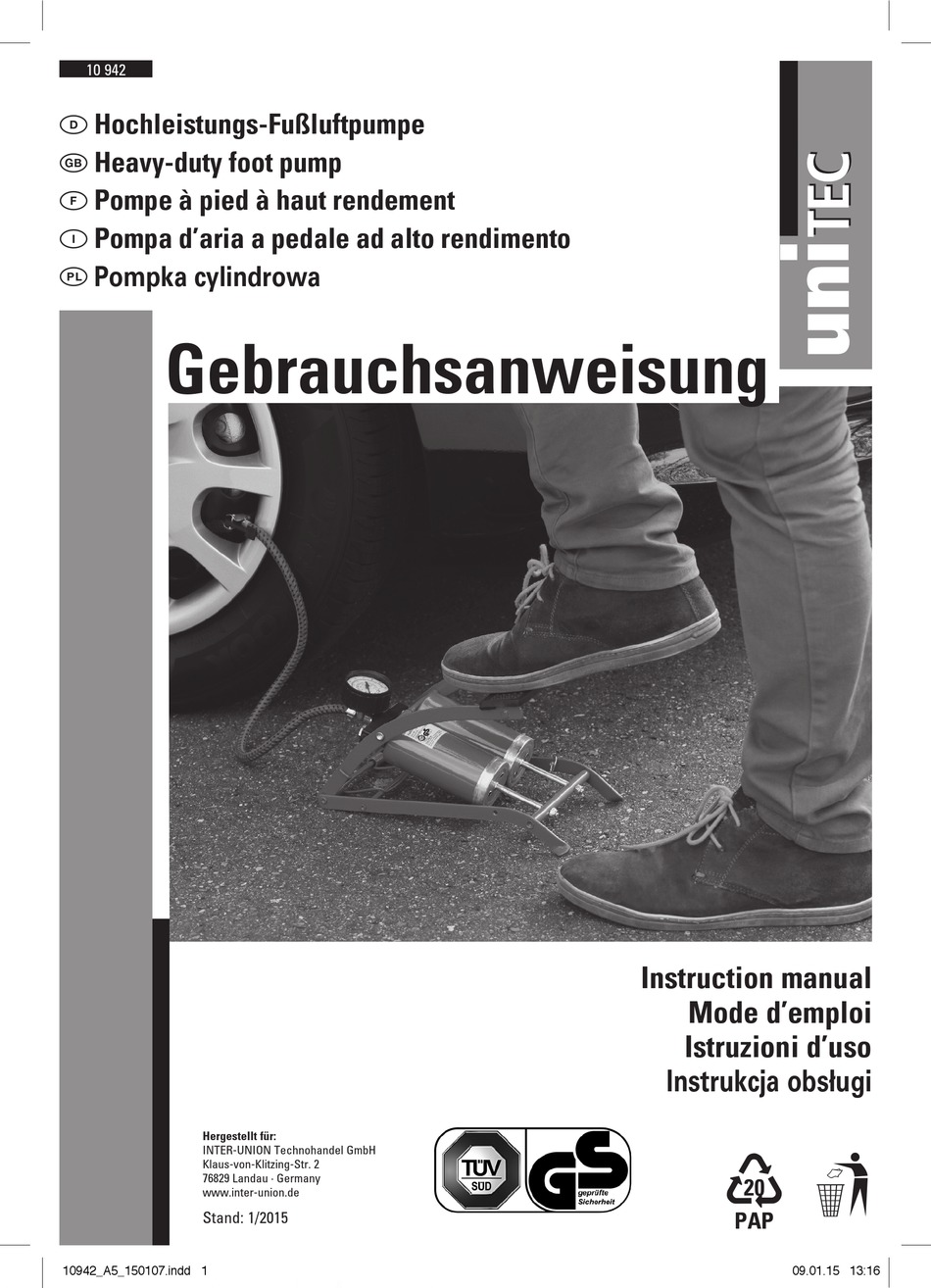 10 942

D Hochleistungs-Fußluftpumpe
GB Heavy-duty foot pump
F Pompe à pied à haut rendement
I Pompa d'aria a pedale ad alto rendimento
PL Pompka cylindrowa

uniTEC

Gebrauchsanweisung

Instruction manual
Mode d'emploi
Istruzioni d'uso
Instrukcja obsługi

Hergestellt für:
INTER-UNION Technohandel GmbH
Klaus-von-Klitzing-Str. 2
76829 Landau · Germany
www.inter-union.de

Stand: 1/2015

TÜV SÜD

GS geprüfte Sicherheit

20
PAP

10942_A5_150107.indd 1

09.01.15 13:16